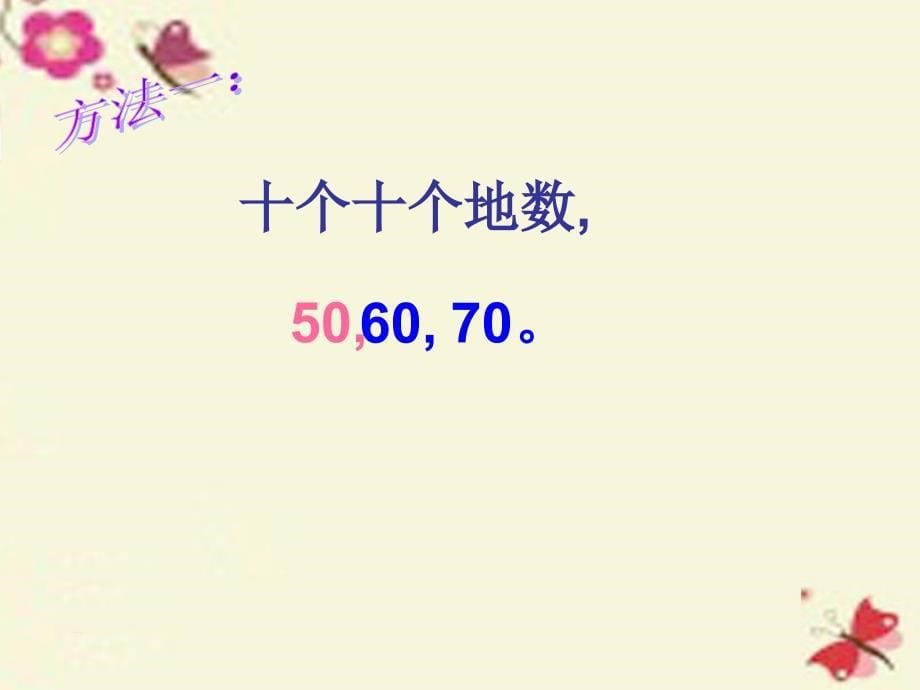 方法一：

十个十个地数，

50,60, 70。